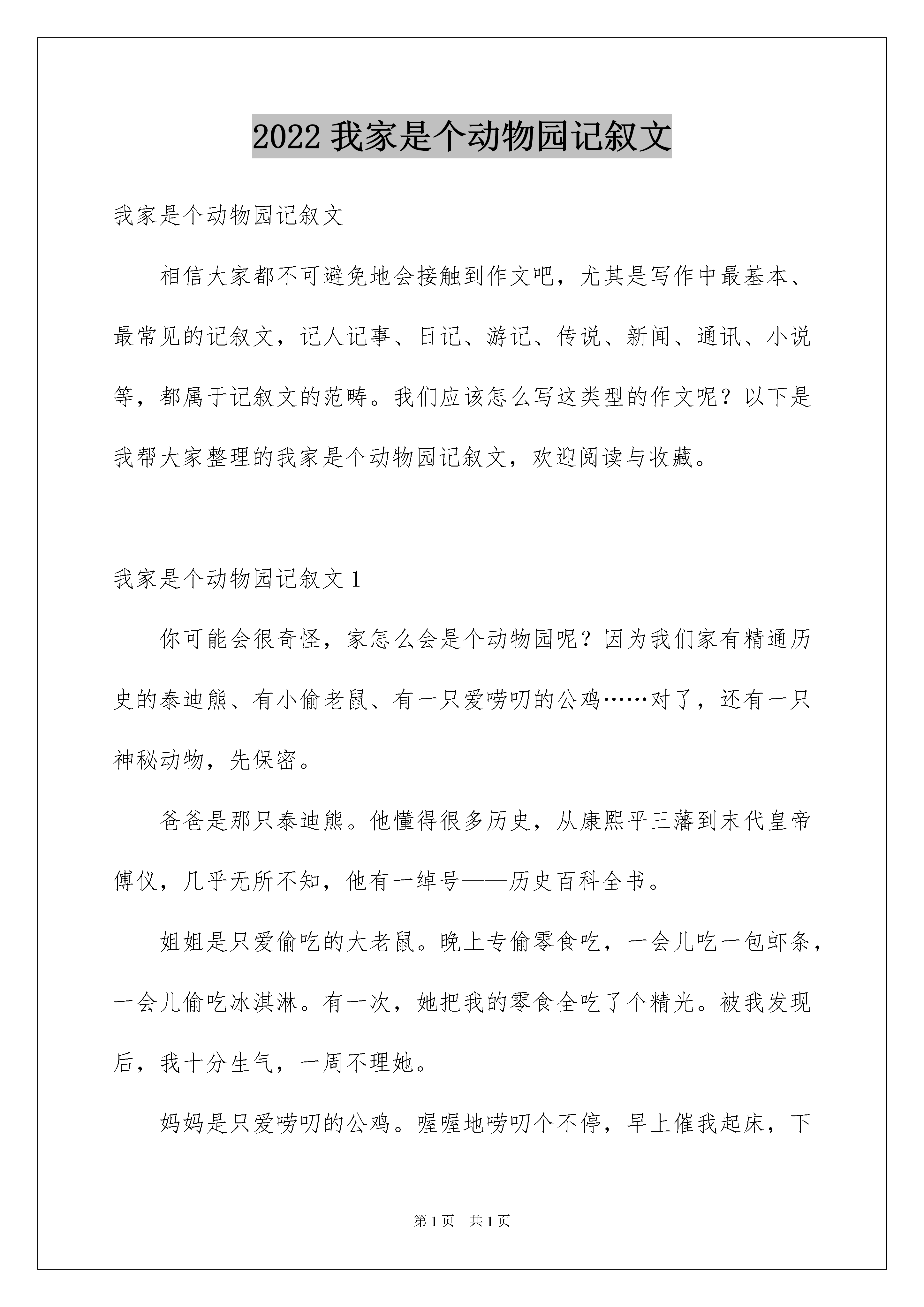 2022 我家是个动物园记叙文

我家是个动物园记叙文

相信大家都不可避免地会接触到作文吧，尤其是写作中最基本、最常见的记叙文，记人记事、日记、游记、传说、新闻、通讯、小说等，都属于记叙文的范畴。我们应该怎么写这类型的作文呢？以下是我帮大家整理的我家是个动物园记叙文，欢迎阅读与收藏。

我家是个动物园记叙文 1

你可能会很奇怪，家怎么会是个动物园呢？因为我们家有精通历史的泰迪熊、有小偷老鼠、有一只爱唠叨的公鸡……对了，还有一只神秘动物，先保密。

爸爸是那只泰迪熊。他懂得很多历史，从康熙平三藩到末代皇帝傅仪，几乎无所不知，他有一绰号——历史百科全书。

姐姐是只爱偷吃的大老鼠。晚上专偷零食吃，一会儿吃一包虾条，一会儿偷吃冰淇淋。有一次，她把我的零食全吃了个精光。被我发现后，我十分生气，一周不理她。

妈妈是只爱唠叨的公鸡。喔喔地唠叨个不停，早上催我起床，下

第 1 页 共 1 页